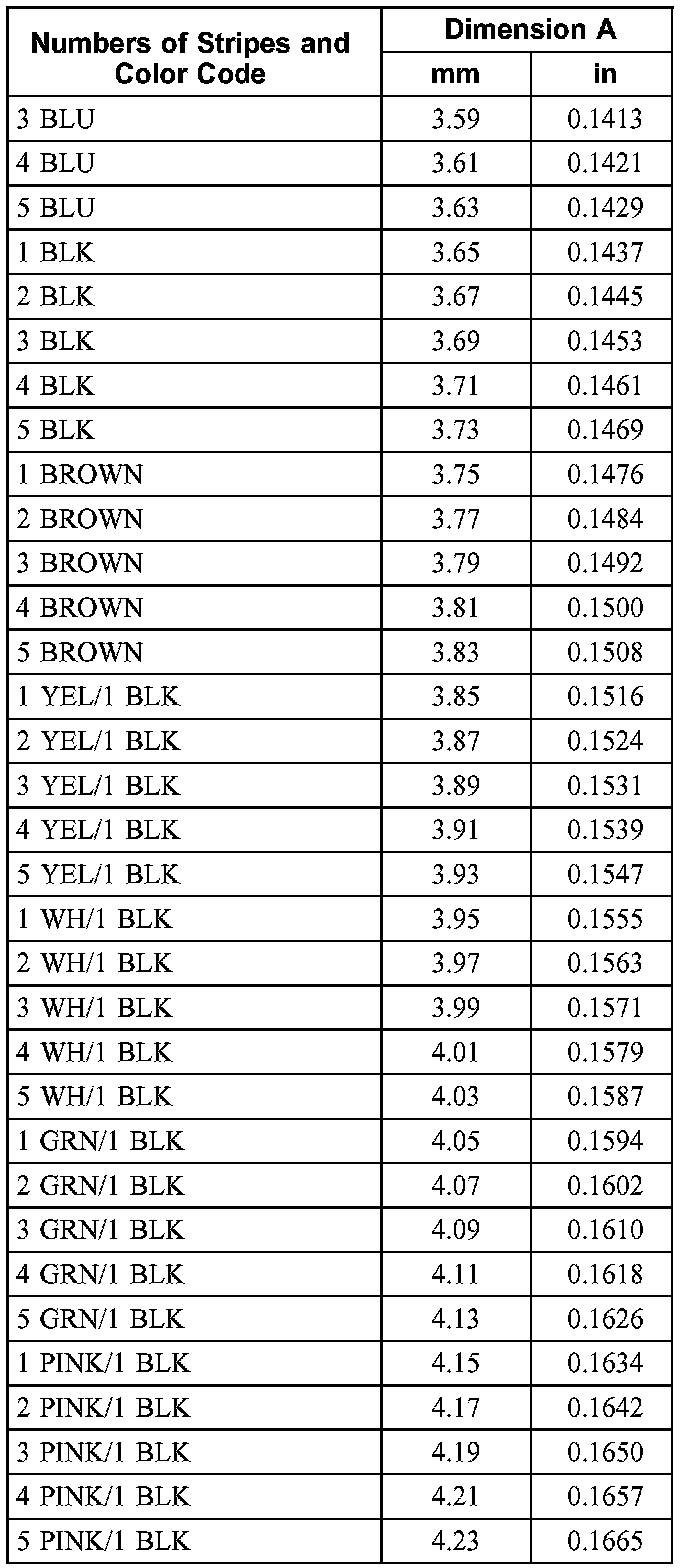 | Numbers of Stripes and Color Code | Dimension A | |
|---|---|---|
| | mm | in |
| 3 BLU | 3.59 | 0.1413 |
| 4 BLU | 3.61 | 0.1421 |
| 5 BLU | 3.63 | 0.1429 |
| 1 BLK | 3.65 | 0.1437 |
| 2 BLK | 3.67 | 0.1445 |
| 3 BLK | 3.69 | 0.1453 |
| 4 BLK | 3.71 | 0.1461 |
| 5 BLK | 3.73 | 0.1469 |
| 1 BROWN | 3.75 | 0.1476 |
| 2 BROWN | 3.77 | 0.1484 |
| 3 BROWN | 3.79 | 0.1492 |
| 4 BROWN | 3.81 | 0.1500 |
| 5 BROWN | 3.83 | 0.1508 |
| 1 YEL/1 BLK | 3.85 | 0.1516 |
| 2 YEL/1 BLK | 3.87 | 0.1524 |
| 3 YEL/1 BLK | 3.89 | 0.1531 |
| 4 YEL/1 BLK | 3.91 | 0.1539 |
| 5 YEL/1 BLK | 3.93 | 0.1547 |
| 1 WH/1 BLK | 3.95 | 0.1555 |
| 2 WH/1 BLK | 3.97 | 0.1563 |
| 3 WH/1 BLK | 3.99 | 0.1571 |
| 4 WH/1 BLK | 4.01 | 0.1579 |
| 5 WH/1 BLK | 4.03 | 0.1587 |
| 1 GRN/1 BLK | 4.05 | 0.1594 |
| 2 GRN/1 BLK | 4.07 | 0.1602 |
| 3 GRN/1 BLK | 4.09 | 0.1610 |
| 4 GRN/1 BLK | 4.11 | 0.1618 |
| 5 GRN/1 BLK | 4.13 | 0.1626 |
| 1 PINK/1 BLK | 4.15 | 0.1634 |
| 2 PINK/1 BLK | 4.17 | 0.1642 |
| 3 PINK/1 BLK | 4.19 | 0.1650 |
| 4 PINK/1 BLK | 4.21 | 0.1657 |
| 5 PINK/1 BLK | 4.23 | 0.1665 |